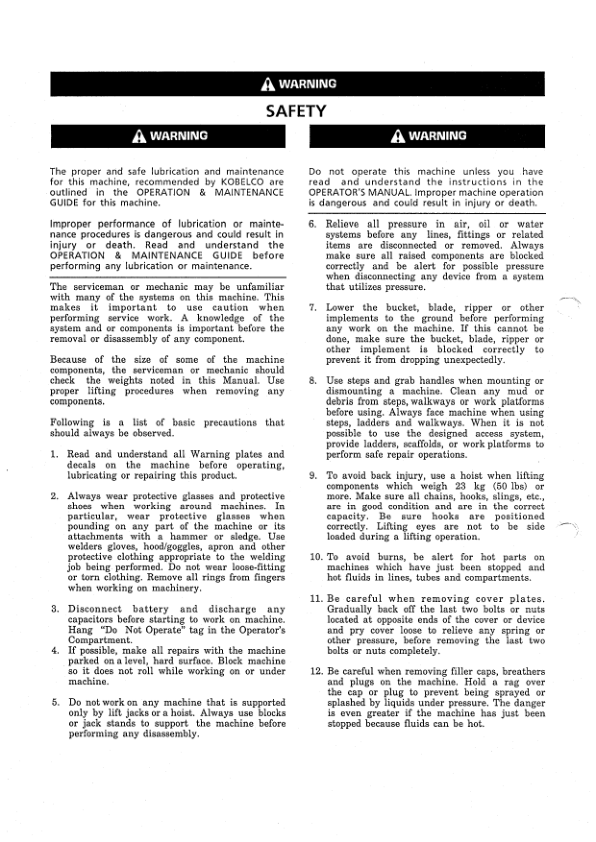 WARNING

SAFETY

WARNING

The proper and safe lubrication and maintenance for this machine, recommended by KOBELCO are outlined in the OPERATION & MAINTENANCE GUIDE for this machine.

Improper performance of lubrication or maintenance procedures is dangerous and could result in injury or death. Read and understand the OPERATION & MAINTENANCE GUIDE before performing any lubrication or maintenance.

The serviceman or mechanic may be unfamiliar with many of the systems on this machine. This makes it important to use caution when performing service work. A knowledge of the system and or components is important before the removal or disassembly of any component.

Because of the size of some of the machine components, the serviceman or mechanic should check the weights noted in this Manual. Use proper lifting procedures when removing any components.

Following is a list of basic precautions that should always be observed.

1. Read and understand all Warning plates and decals on the machine before operating, lubricating or repairing this product.

2. Always wear protective glasses and protective shoes when working around machines. In particular, wear protective glasses when pounding on any part of the machine or its attachments with a hammer or sledge. Use welders gloves, hood/goggles, apron and other protective clothing appropriate to the welding job being performed. Do not wear loose-fitting or torn clothing. Remove all rings from fingers when working on machinery.

3. Disconnect battery and discharge any capacitors before starting to work on machine. Hang "Do Not Operate" tag in the Operator's Compartment.

4. If possible, make all repairs with the machine parked on a level, hard surface. Block machine so it does not roll while working on or under machine.

5. Do not work on any machine that is supported only by lift jacks or a hoist. Always use blocks or jack stands to support the machine before performing any disassembly.

WARNING

Do not operate this machine unless you have read and understand the instructions in the OPERATOR'S MANUAL. Improper machine operation is dangerous and could result in injury or death.

6. Relieve all pressure in air, oil or water systems before any lines, fittings or related items are disconnected or removed. Always make sure all raised components are blocked correctly and be alert for possible pressure when disconnecting any device from a system that utilizes pressure.

7. Lower the bucket, blade, ripper or other implements to the ground before performing any work on the machine. If this cannot be done, make sure the bucket, blade, ripper or other implement is blocked correctly to prevent it from dropping unexpectedly.

8. Use steps and grab handles when mounting or dismounting a machine. Clean any mud or debris from steps, walkways or work platforms before using. Always face machine when using steps, ladders and walkways. When it is not possible to use the designed access system, provide ladders, scaffolds, or work platforms to perform safe repair operations.

9. To avoid back injury, use a hoist when lifting components which weigh 23 kg (50 lbs) or more. Make sure all chains, hooks, slings, etc., are in good condition and are in the correct capacity. Be sure hooks are positioned correctly. Lifting eyes are not to be side loaded during a lifting operation.

10. To avoid burns, be alert for hot parts on machines which have just been stopped and hot fluids in lines, tubes and compartments.

11. Be careful when removing cover plates. Gradually back off the last two bolts or nuts located at opposite ends of the cover or device and pry cover loose to relieve any spring or other pressure, before removing the last two bolts or nuts completely.

12. Be careful when removing filler caps, breathers and plugs on the machine. Hold a rag over the cap or plug to prevent being sprayed or splashed by liquids under pressure. The danger is even greater if the machine has just been stopped because fluids can be hot.